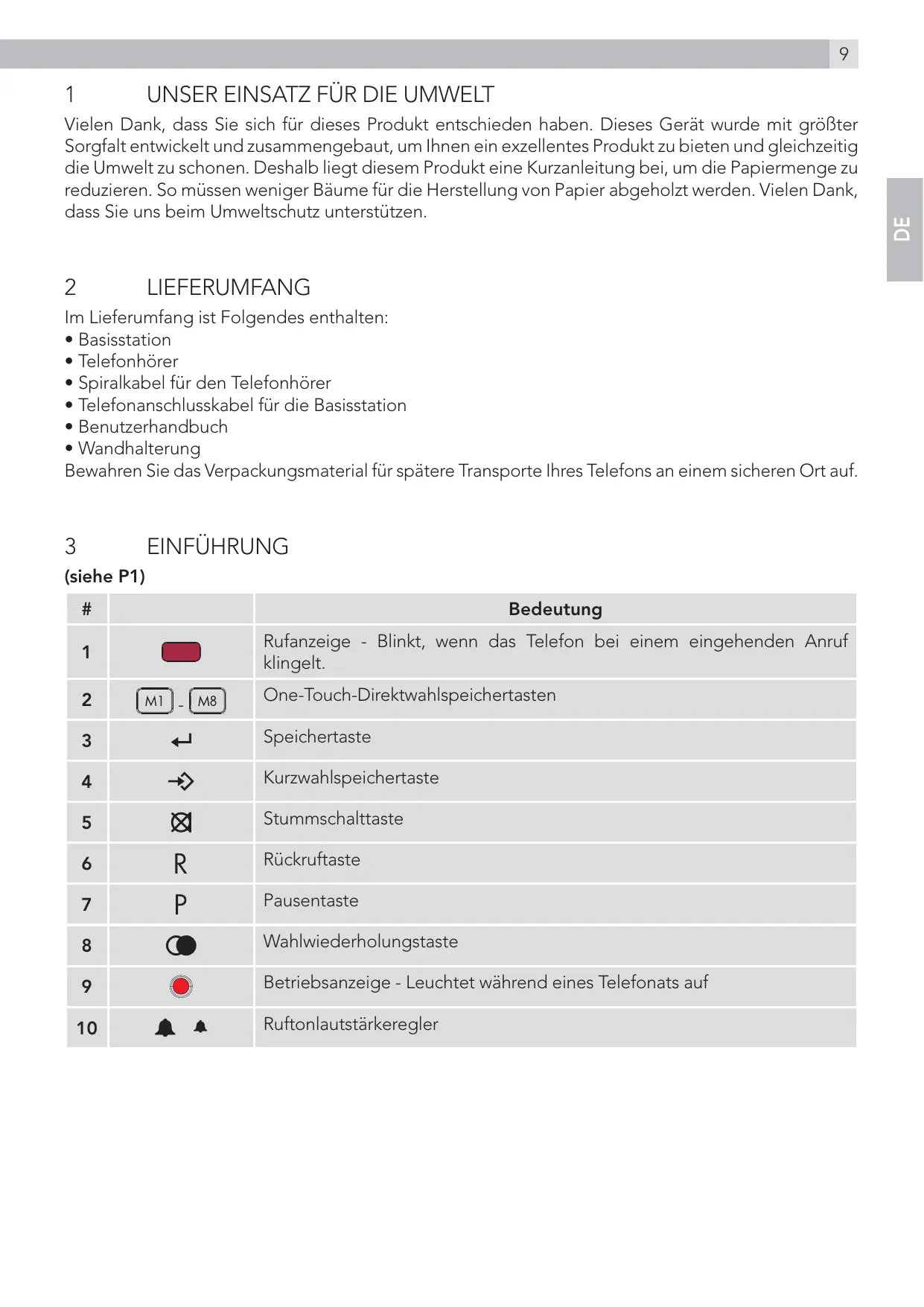 9

DE

1 UNSER EINSATZ FÜR DIE UMWELT

Vielen Dank, dass Sie sich für dieses Produkt entschieden haben. Dieses Gerät wurde mit größter Sorgfalt entwickelt und zusammengebaut, um Ihnen ein exzellentes Produkt zu bieten und gleichzeitig die Umwelt zu schonen. Deshalb liegt diesem Produkt eine Kurzanleitung bei, um die Papiermenge zu reduzieren. So müssen weniger Bäume für die Herstellung von Papier abgeholzt werden. Vielen Dank, dass Sie uns beim Umweltschutz unterstützen.

2 LIEFERUMFANG

Im Lieferumfang ist Folgendes enthalten:
• Basisstation
• Telefonhörer
• Spiralkabel für den Telefonhörer
• Telefonanschlusskabel für die Basisstation
• Benutzerhandbuch
• Wandhalterung
Bewahren Sie das Verpackungsmaterial für spätere Transporte Ihres Telefons an einem sicheren Ort auf.

3 EINFÜHRUNG

(siehe P1)

| # | | Bedeutung |
|---|---|---|
| 1 | | Rufanzeige - Blinkt, wenn das Telefon bei einem eingehenden Anruf klingelt. |
| 2 | M1 - M8 | One-Touch-Direktwahlspeichertasten |
| 3 | | Speichertaste |
| 4 | | Kurzwahlspeichertaste |
| 5 | | Stummschalttaste |
| 6 | R | Rückruftaste |
| 7 | P | Pausentaste |
| 8 | | Wahlwiederholungstaste |
| 9 | | Betriebsanzeige - Leuchtet während eines Telefonats auf |
| 10 | | Ruftonlautstärkeregler |